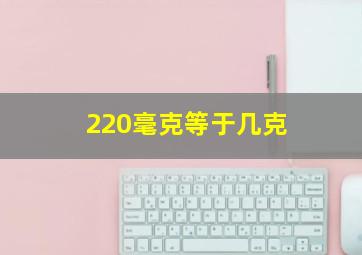 220毫克等于几克